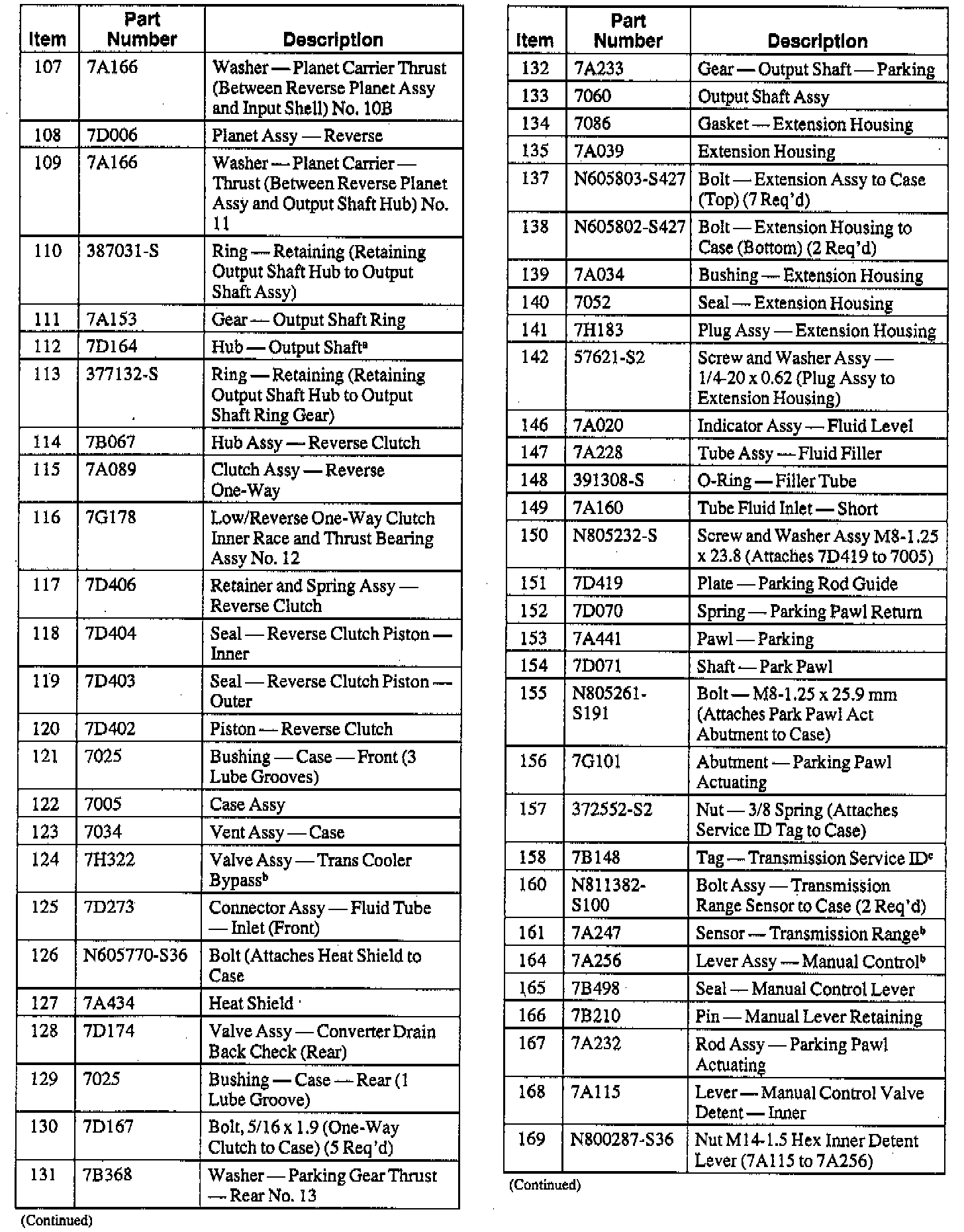 | Item | Part Number | Description |
|---|---|---|
| 107 | 7A166 | Washer — Planet Carrier Thrust (Between Reverse Planet Assy and Input Shell) No. 10B |
| 108 | 7D006 | Planet Assy — Reverse |
| 109 | 7A166 | Washer — Planet Carrier — Thrust (Between Reverse Planet Assy and Output Shaft Hub) No. 11 |
| 110 | 387031-S | Ring — Retaining (Retaining Output Shaft Hub to Output Shaft Assy) |
| 111 | 7A153 | Gear — Output Shaft Ring |
| 112 | 7D164 | Hub — Output Shaft$^a$ |
| 113 | 377132-S | Ring — Retaining (Retaining Output Shaft Hub to Output Shaft Ring Gear) |
| 114 | 7B067 | Hub Assy — Reverse Clutch |
| 115 | 7A089 | Clutch Assy — Reverse One-Way |
| 116 | 7G178 | Low/Reverse One-Way Clutch Inner Race and Thrust Bearing Assy No. 12 |
| 117 | 7D406 | Retainer and Spring Assy — Reverse Clutch |
| 118 | 7D404 | Seal — Reverse Clutch Piston — Inner |
| 119 | 7D403 | Seal — Reverse Clutch Piston — Outer |
| 120 | 7D402 | Piston — Reverse Clutch |
| 121 | 7025 | Bushing — Case — Front (3 Lube Grooves) |
| 122 | 7005 | Case Assy |
| 123 | 7034 | Vent Assy — Case |
| 124 | 7H322 | Valve Assy — Trans Cooler Bypass$^b$ |
| 125 | 7D273 | Connector Assy — Fluid Tube — Inlet (Front) |
| 126 | N605770-S36 | Bolt (Attaches Heat Shield to Case |
| 127 | 7A434 | Heat Shield |
| 128 | 7D174 | Valve Assy — Converter Drain Back Check (Rear) |
| 129 | 7025 | Bushing — Case — Rear (1 Lube Groove) |
| 130 | 7D167 | Bolt, 5/16 x 1.9 (One-Way Clutch to Case) (5 Req'd) |
| 131 | 7B368 | Washer — Parking Gear Thrust — Rear No. 13 |

(Continued)

| Item | Part Number | Description |
|---|---|---|
| 132 | 7A233 | Gear — Output Shaft — Parking |
| 133 | 7060 | Output Shaft Assy |
| 134 | 7086 | Gasket — Extension Housing |
| 135 | 7A039 | Extension Housing |
| 137 | N605803-S427 | Bolt — Extension Assy to Case (Top) (7 Req'd) |
| 138 | N605802-S427 | Bolt — Extension Housing to Case (Bottom) (2 Req'd) |
| 139 | 7A034 | Bushing — Extension Housing |
| 140 | 7052 | Seal — Extension Housing |
| 141 | 7H183 | Plug Assy — Extension Housing |
| 142 | 57621-S2 | Screw and Washer Assy — 1/4-20 x 0.62 (Plug Assy to Extension Housing) |
| 146 | 7A020 | Indicator Assy — Fluid Level |
| 147 | 7A228 | Tube Assy — Fluid Filler |
| 148 | 391308-S | O-Ring — Filler Tube |
| 149 | 7A160 | Tube Fluid Inlet — Short |
| 150 | N805232-S | Screw and Washer Assy M8-1.25 x 23.8 (Attaches 7D419 to 7005) |
| 151 | 7D419 | Plate — Parking Rod Guide |
| 152 | 7D070 | Spring — Parking Pawl Return |
| 153 | 7A441 | Pawl — Parking |
| 154 | 7D071 | Shaft — Park Pawl |
| 155 | N805261-S191 | Bolt — M8-1.25 x 25.9 mm (Attaches Park Pawl Act Abutment to Case) |
| 156 | 7G101 | Abutment — Parking Pawl Actuating |
| 157 | 372552-S2 | Nut — 3/8 Spring (Attaches Service ID Tag to Case) |
| 158 | 7B148 | Tag — Transmission Service ID$^c$ |
| 160 | N811382-S100 | Bolt Assy — Transmission Range Sensor to Case (2 Req'd) |
| 161 | 7A247 | Sensor — Transmission Range$^b$ |
| 164 | 7A256 | Lever Assy — Manual Control$^b$ |
| 165 | 7B498 | Seal — Manual Control Lever |
| 166 | 7B210 | Pin — Manual Lever Retaining |
| 167 | 7A232 | Rod Assy — Parking Pawl Actuating |
| 168 | 7A115 | Lever — Manual Control Valve Detent — Inner |
| 169 | N800287-S36 | Nut M14-1.5 Hex Inner Detent Lever (7A115 to 7A256) |

(Continued)